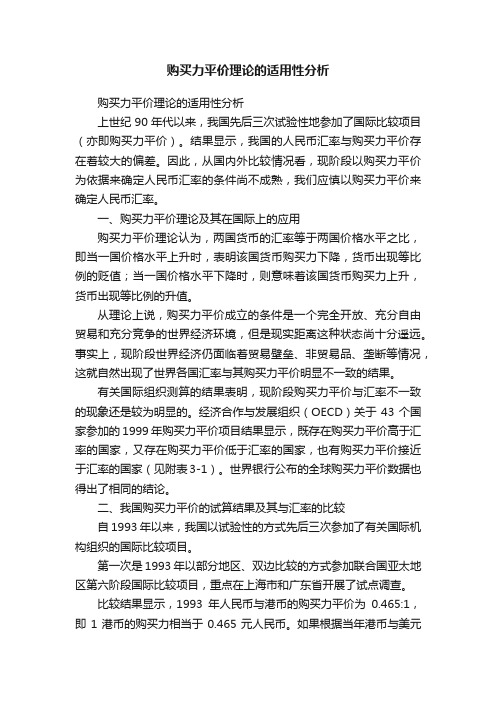 购买力平价理论的适用性分析

购买力平价理论的适用性分析

上世纪 90 年代以来，我国先后三次试验性地参加了国际比较项目（亦即购买力平价）。结果显示，我国的人民币汇率与购买力平价存在着较大的偏差。因此，从国内外比较情况看，现阶段以购买力平价为依据来确定人民币汇率的条件尚不成熟，我们应慎以购买力平价来确定人民币汇率。

一、购买力平价理论及其在国际上的应用

购买力平价理论认为，两国货币的汇率等于两国价格水平之比，即当一国价格水平上升时，表明该国货币购买力下降，货币出现等比例的贬值；当一国价格水平下降时，则意味着该国货币购买力上升，货币出现等比例的升值。

从理论上说，购买力平价成立的条件是一个完全开放、充分自由贸易和充分竞争的世界经济环境，但是现实距离这种状态尚十分遥远。事实上，现阶段世界经济仍面临着贸易壁垒、非贸易品、垄断等情况，这就自然出现了世界各国汇率与其购买力平价明显不一致的结果。

有关国际组织测算的结果表明，现阶段购买力平价与汇率不一致的现象还是较为明显的。经济合作与发展组织（OECD）关于 43 个国家参加的 1999 年购买力平价项目结果显示，既存在购买力平价高于汇率的国家，又存在购买力平价低于汇率的国家，也有购买力平价接近于汇率的国家（见附表 3-1）。世界银行公布的全球购买力平价数据也得出了相同的结论。

二、我国购买力平价的试算结果及其与汇率的比较

自 1993 年以来，我国以试验性的方式先后三次参加了有关国际机构组织的国际比较项目。

第一次是 1993 年以部分地区、双边比较的方式参加联合国亚太地区第六阶段国际比较项目，重点在上海市和广东省开展了试点调查。

比较结果显示，1993 年人民币与港币的购买力平价为 0.465:1，即 1 港币的购买力相当于 0.465 元人民币。如果根据当年港币与美元